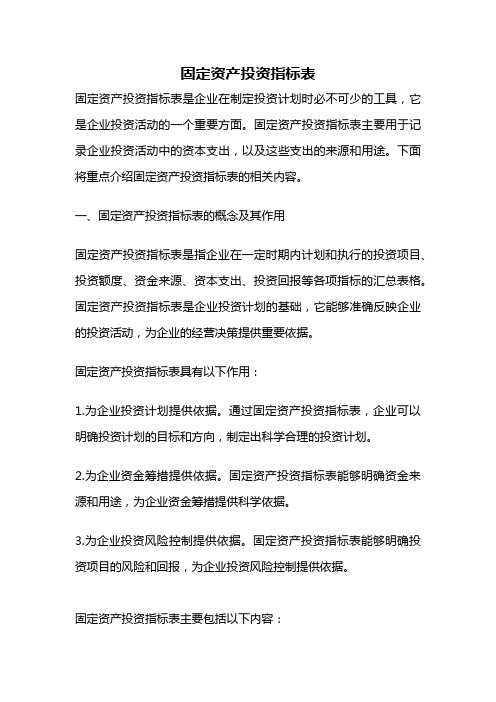 固定资产投资指标表

固定资产投资指标表是企业在制定投资计划时必不可少的工具，它是企业投资活动的一个重要方面。固定资产投资指标表主要用于记录企业投资活动中的资本支出，以及这些支出的来源和用途。下面将重点介绍固定资产投资指标表的相关内容。

一、固定资产投资指标表的概念及其作用

固定资产投资指标表是指企业在一定时期内计划和执行的投资项目、投资额度、资金来源、资本支出、投资回报等各项指标的汇总表格。固定资产投资指标表是企业投资计划的基础，它能够准确反映企业的投资活动，为企业的经营决策提供重要依据。

固定资产投资指标表具有以下作用：

1.为企业投资计划提供依据。通过固定资产投资指标表，企业可以明确投资计划的目标和方向，制定出科学合理的投资计划。

2.为企业资金筹措提供依据。固定资产投资指标表能够明确资金来源和用途，为企业资金筹措提供科学依据。

3.为企业投资风险控制提供依据。固定资产投资指标表能够明确投资项目的风险和回报，为企业投资风险控制提供依据。

固定资产投资指标表主要包括以下内容：